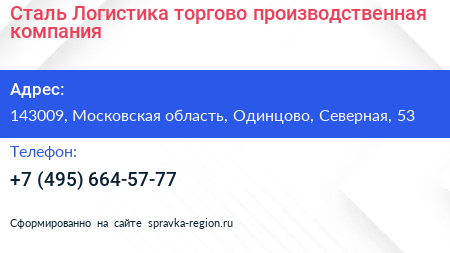 Сталь Логистика торгово производственная компания

Адрес:

143009, Московская область, Одинцово, Северная, 53

Телефон:

+7 (495) 664-57-77

Сформированно на сайте spravka-region.ru